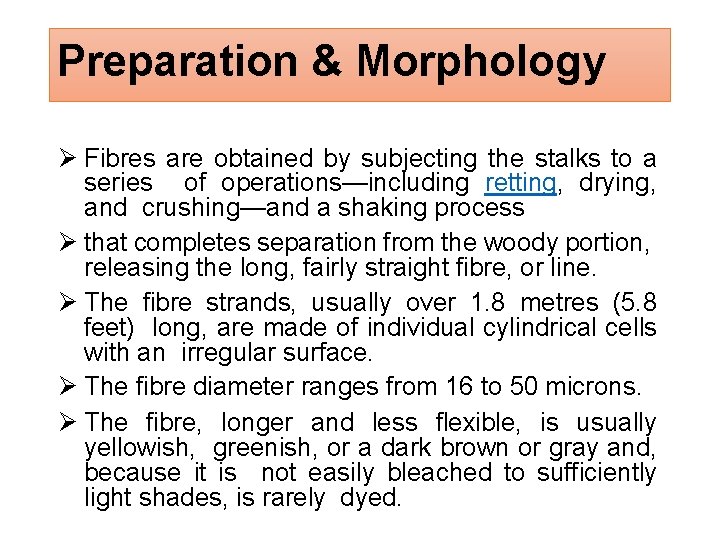 Preparation & Morphology

➢ Fibres are obtained by subjecting the stalks to a series of operations—including retting, drying, and crushing—and a shaking process

➢ that completes separation from the woody portion, releasing the long, fairly straight fibre, or line.

➢ The fibre strands, usually over 1.8 metres (5.8 feet) long, are made of individual cylindrical cells with an irregular surface.

➢ The fibre diameter ranges from 16 to 50 microns.

➢ The fibre, longer and less flexible, is usually yellowish, greenish, or a dark brown or gray and, because it is not easily bleached to sufficiently light shades, is rarely dyed.